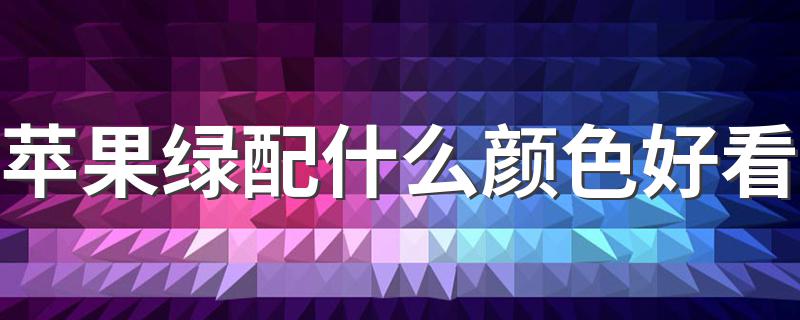 苹果绿配什么颜色好看